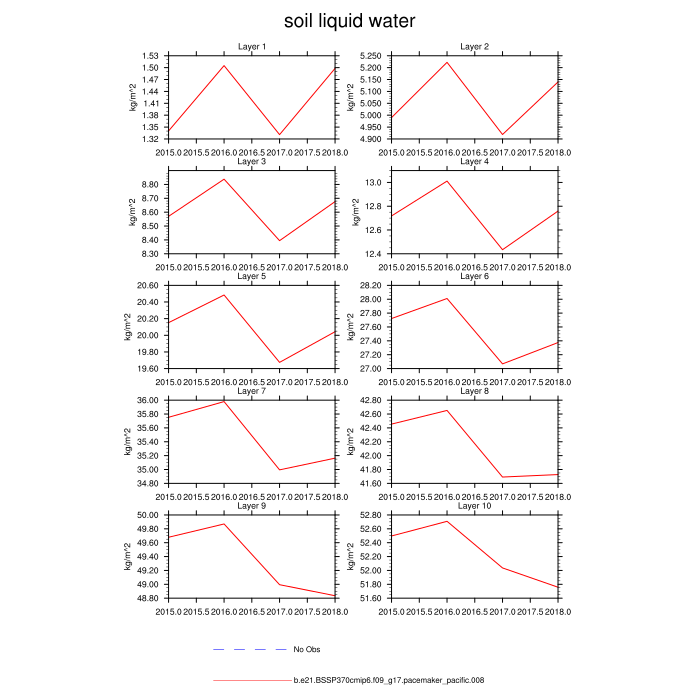 soil liquid water

Layer 1
kg/m^2
1.53
1.50
1.47
1.44
1.41
1.38
1.35
1.32
2015.0 2015.5 2016.0 2016.5 2017.0 2017.5 2018.0

Layer 2
kg/m^2
5.250
5.200
5.150
5.100
5.050
5.000
4.950
4.900
2015.0 2015.5 2016.0 2016.5 2017.0 2017.5 2018.0

Layer 3
kg/m^2
8.80
8.70
8.60
8.50
8.40
8.30
2015.0 2015.5 2016.0 2016.5 2017.0 2017.5 2018.0

Layer 4
kg/m^2
13.0
12.8
12.6
12.4
2015.0 2015.5 2016.0 2016.5 2017.0 2017.5 2018.0

Layer 5
kg/m^2
20.60
20.40
20.20
20.00
19.80
19.60
2015.0 2015.5 2016.0 2016.5 2017.0 2017.5 2018.0

Layer 6
kg/m^2
28.20
28.00
27.80
27.60
27.40
27.20
27.00
2015.0 2015.5 2016.0 2016.5 2017.0 2017.5 2018.0

Layer 7
kg/m^2
36.00
35.80
35.60
35.40
35.20
35.00
34.80
2015.0 2015.5 2016.0 2016.5 2017.0 2017.5 2018.0

Layer 8
kg/m^2
42.80
42.60
42.40
42.20
42.00
41.80
41.60
2015.0 2015.5 2016.0 2016.5 2017.0 2017.5 2018.0

Layer 9
kg/m^2
50.00
49.80
49.60
49.40
49.20
49.00
48.80
2015.0 2015.5 2016.0 2016.5 2017.0 2017.5 2018.0

Layer 10
kg/m^2
52.80
52.60
52.40
52.20
52.00
51.80
51.60
2015.0 2015.5 2016.0 2016.5 2017.0 2017.5 2018.0

No Obs

b.e21.BSSP370cmip6.f09_g17.pacemaker_pacific.008